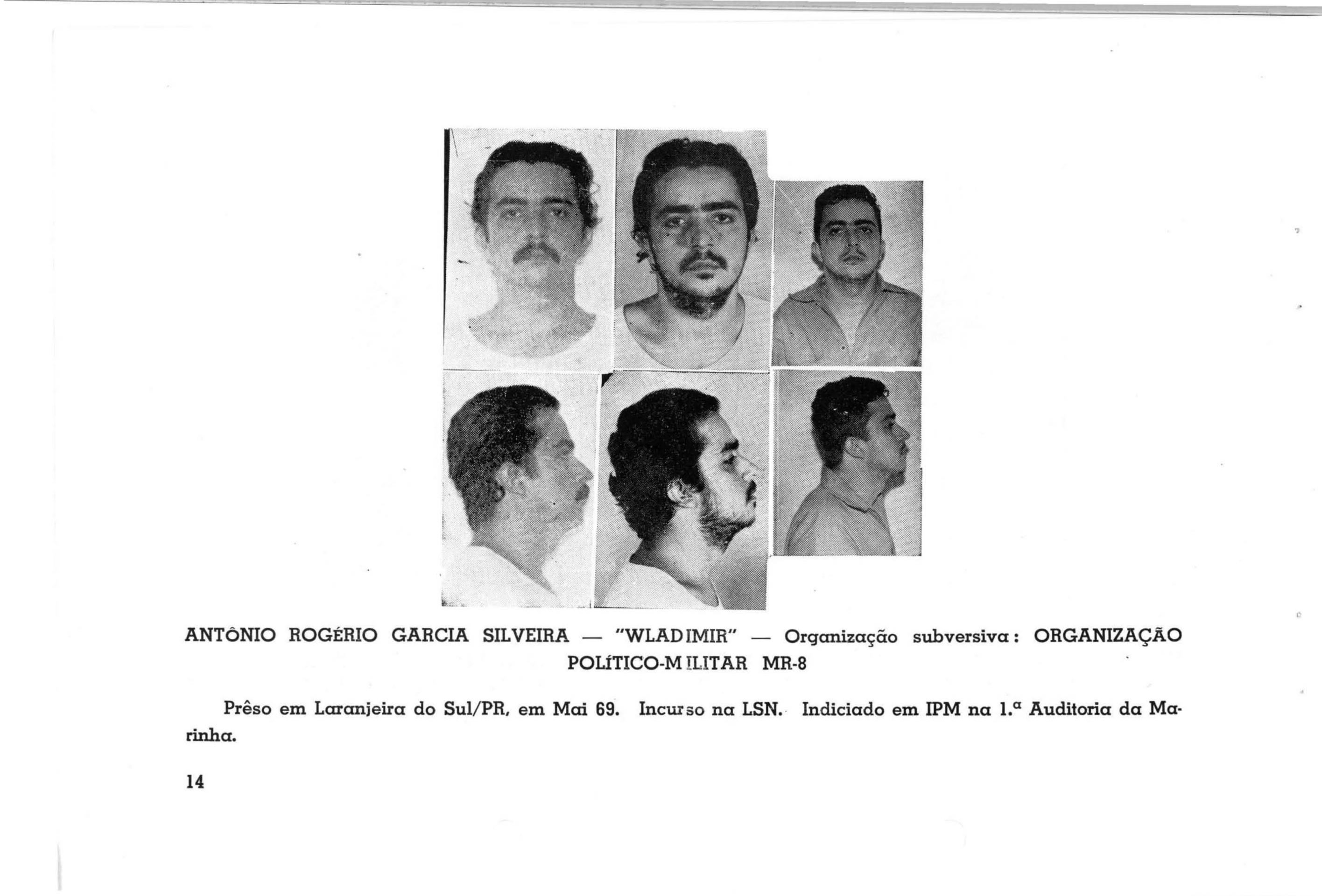 ANTÔNIO ROGÉRIO GARCIA SILVEIRA — "WLADIMIR" — Organização subversiva: ORGANIZAÇÃO POLÍTICO-MILITAR MR-8

Prêso em Laranjeira do Sul/PR, em Mai 69. Incurso na LSN. Indiciado em IPM na 1.ª Auditoria da Marinha.

14